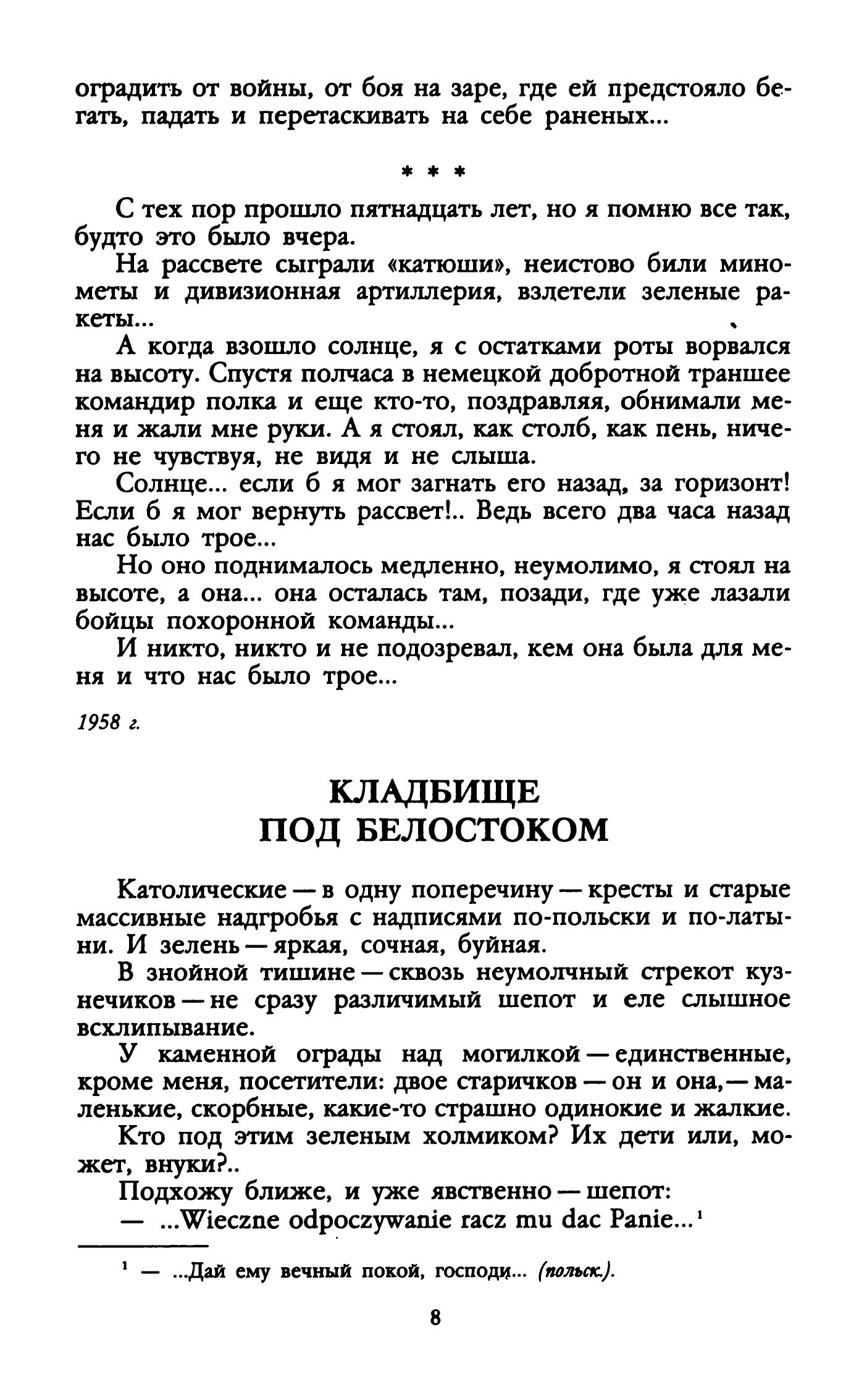 оградить от войны, от боя на заре, где ей предстояло бегать, падать и перетаскивать на себе раненых...

* * *

С тех пор прошло пятнадцать лет, но я помню все так, будто это было вчера.

На рассвете сыграли «катюши», неистово били минометы и дивизионная артиллерия, взлетели зеленые ракеты...

А когда взошло солнце, я с остатками роты ворвался на высоту. Спустя полчаса в немецкой добротной траншее командир полка и еще кто-то, поздравляя, обнимали меня и жали мне руки. А я стоял, как столб, как пень, ничего не чувствуя, не видя и не слыша.

Солнце... если б я мог загнать его назад, за горизонт! Если б я мог вернуть рассвет!.. Ведь всего два часа назад нас было трое...

Но оно поднималось медленно, неумолимо, я стоял на высоте, а она... она осталась там, позади, где уже лазали бойцы похоронной команды...

И никто, никто и не подозревал, кем она была для меня и что нас было трое...

1958 г.

КЛАДБИЩЕ
ПОД БЕЛОСТОКОМ

Католические — в одну поперечину — кресты и старые массивные надгробья с надписями по-польски и по-латыни. И зелень — яркая, сочная, буйная.

В знойной тишине — сквозь неумолчный стрекот кузнечиков — не сразу различимый шепот и еле слышное всхлипывание.

У каменной ограды над могилкой — единственные, кроме меня, посетители: двое старичков — он и она,— маленькие, скорбные, какие-то страшно одинокие и жалкие.

Кто под этим зеленым холмиком? Их дети или, может, внуки?..

Подхожу ближе, и уже явственно — шепот:

— ...Wieczne odpoczywanie racz mu dac Panie...¹

¹ — ...Дай ему вечный покой, господи... (польск.).

8